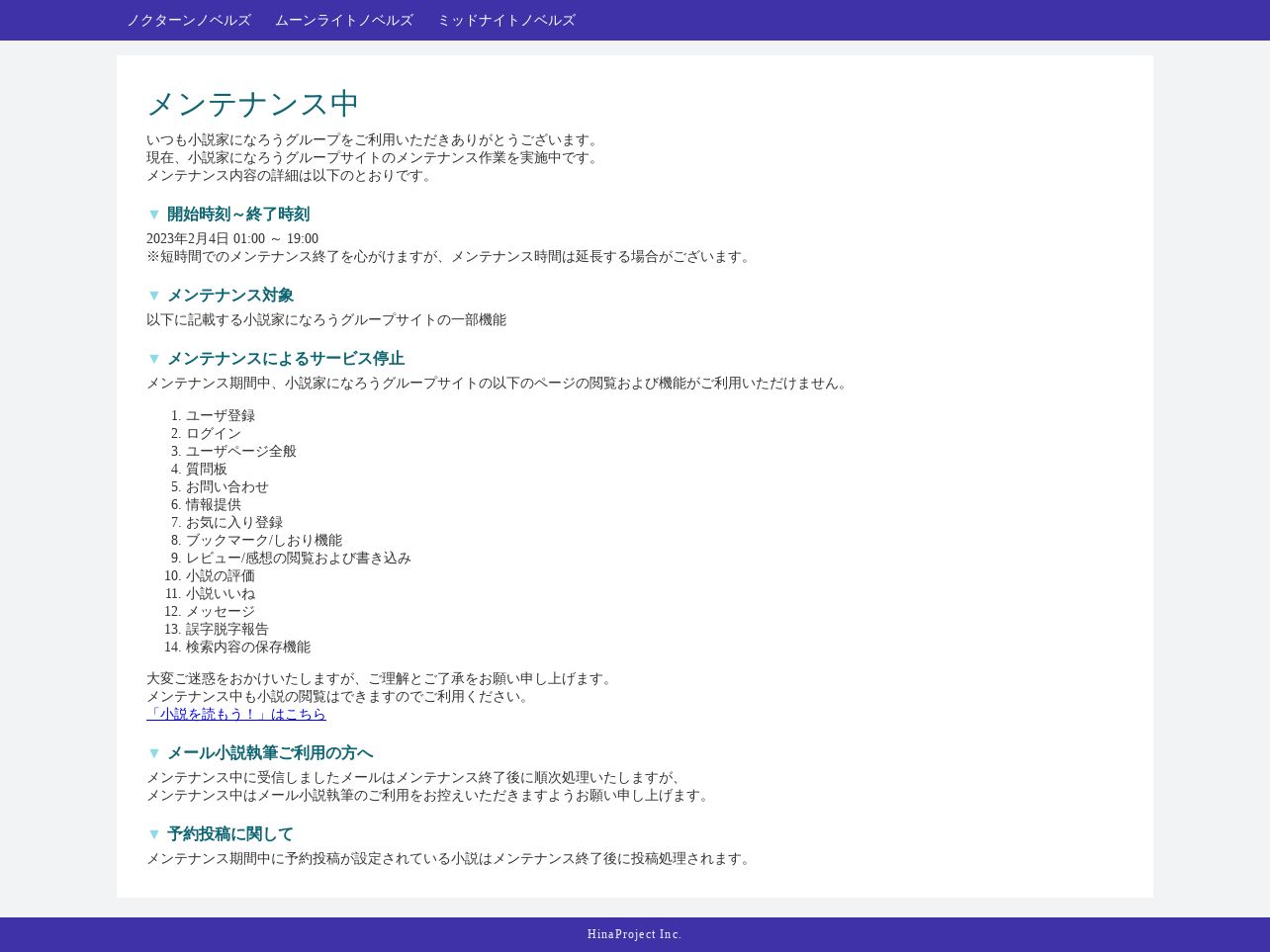 ノクターンノベルズ　ムーンライトノベルズ　ミッドナイトノベルズ

メンテナンス中

いつも小説家になろうグループをご利用いただきありがとうございます。
現在、小説家になろうグループサイトのメンテナンス作業を実施中です。
メンテナンス内容の詳細は以下のとおりです。

▼ 開始時刻～終了時刻

2023年2月4日 01:00 ～ 19:00
※短時間でのメンテナンス終了を心がけますが、メンテナンス時間は延長する場合がございます。

▼ メンテナンス対象

以下に記載する小説家になろうグループサイトの一部機能

▼ メンテナンスによるサービス停止

メンテナンス期間中、小説家になろうグループサイトの以下のページの閲覧および機能がご利用いただけません。

1. ユーザ登録
2. ログイン
3. ユーザページ全般
4. 質問板
5. お問い合わせ
6. 情報提供
7. お気に入り登録
8. ブックマーク/しおり機能
9. レビュー/感想の閲覧および書き込み
10. 小説の評価
11. 小説いいね
12. メッセージ
13. 誤字脱字報告
14. 検索内容の保存機能

大変ご迷惑をおかけいたしますが、ご理解とご了承をお願い申し上げます。
メンテナンス中も小説の閲覧はできますのでご利用ください。
「小説を読もう！」はこちら

▼ メール小説執筆ご利用の方へ

メンテナンス中に受信しましたメールはメンテナンス終了後に順次処理いたしますが、
メンテナンス中はメール小説執筆のご利用をお控えいただきますようお願い申し上げます。

▼ 予約投稿に関して

メンテナンス期間中に予約投稿が設定されている小説はメンテナンス終了後に投稿処理されます。

HinaProject Inc.